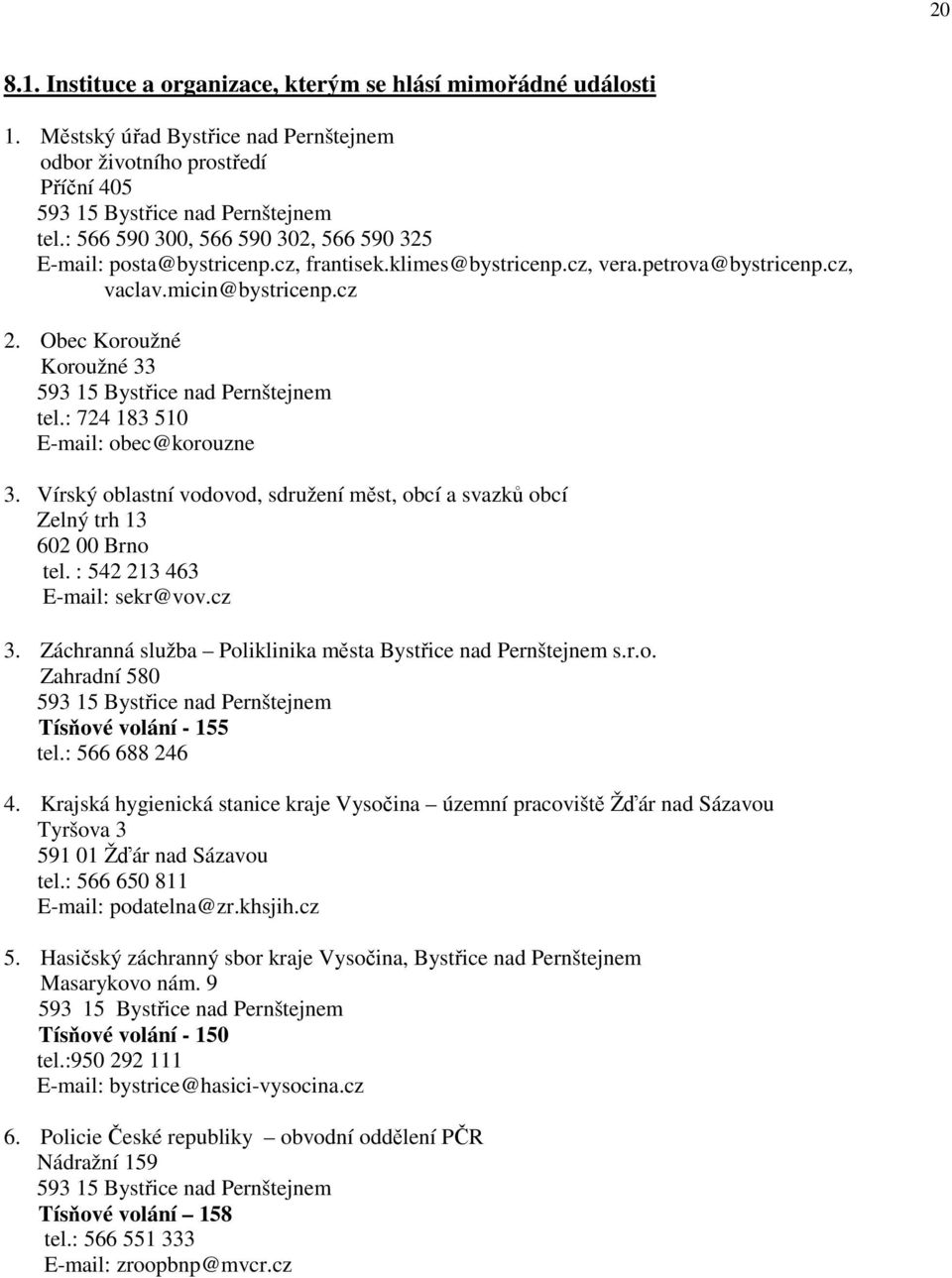 20

8.1. Instituce a organizace, kterým se hlásí mimořádné události

1. Městský úřad Bystřice nad Pernštejnem
odbor životního prostředí
Příční 405
593 15 Bystřice nad Pernštejnem
tel.: 566 590 300, 566 590 302, 566 590 325
E-mail: posta@bystricenp.cz, frantisek.klimes@bystricenp.cz, vera.petrova@bystricenp.cz, vaclav.micin@bystricenp.cz

2. Obec Koroužné
Koroužné 33
593 15 Bystřice nad Pernštejnem
tel.: 724 183 510
E-mail: obec@korouzne

3. Vírský oblastní vodovod, sdružení měst, obcí a svazků obcí
Zelný trh 13
602 00 Brno
tel. : 542 213 463
E-mail: sekr@vov.cz

3. Záchranná služba – Poliklinika města Bystřice nad Pernštejnem s.r.o.
Zahradní 580
593 15 Bystřice nad Pernštejnem
Tísňové volání - 155
tel.: 566 688 246

4. Krajská hygienická stanice kraje Vysočina – územní pracoviště Žďár nad Sázavou
Tyršova 3
591 01 Žďár nad Sázavou
tel.: 566 650 811
E-mail: podatelna@zr.khsjih.cz

5. Hasičský záchranný sbor kraje Vysočina, Bystřice nad Pernštejnem
Masarykovo nám. 9
593 15 Bystřice nad Pernštejnem
Tísňové volání - 150
tel.:950 292 111
E-mail: bystrice@hasici-vysocina.cz

6. Policie České republiky – obvodní oddělení PČR
Nádražní 159
593 15 Bystřice nad Pernštejnem
Tísňové volání – 158
tel.: 566 551 333
E-mail: zroopbnp@mvcr.cz